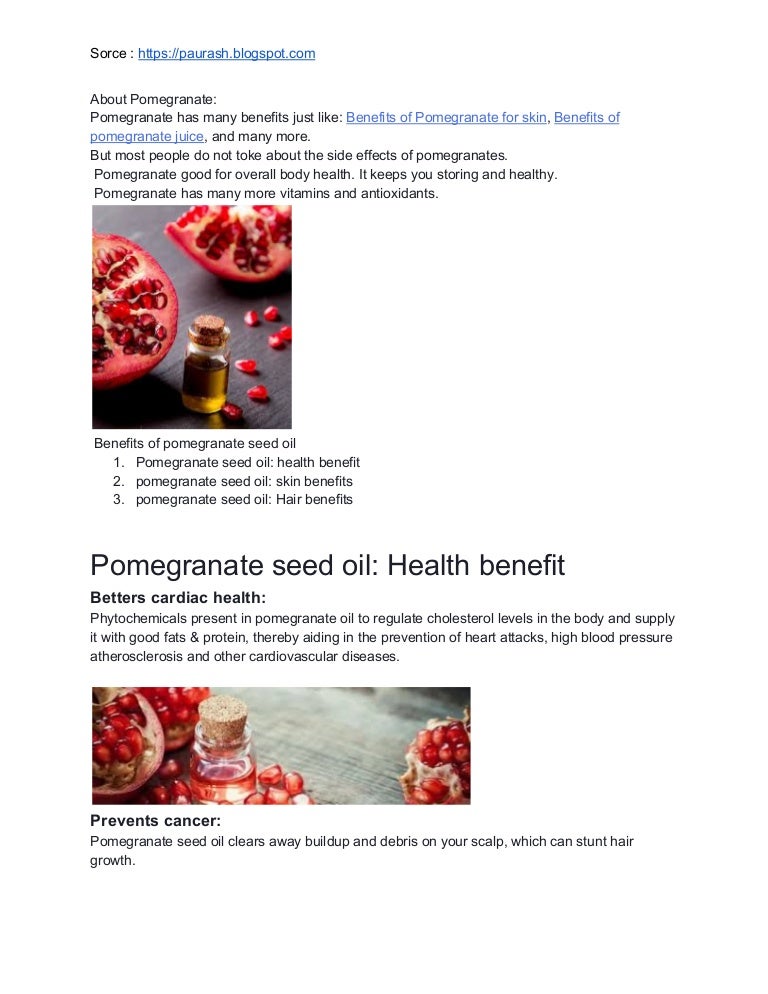 Sorce : https://paurash.blogspot.com

About Pomegranate:
Pomegranate has many benefits just like: Benefits of Pomegranate for skin, Benefits of pomegranate juice, and many more.
But most people do not toke about the side effects of pomegranates.
Pomegranate good for overall body health. It keeps you storing and healthy.
Pomegranate has many more vitamins and antioxidants.

Benefits of pomegranate seed oil
1. Pomegranate seed oil: health benefit
2. pomegranate seed oil: skin benefits
3. pomegranate seed oil: Hair benefits

Pomegranate seed oil: Health benefit

Betters cardiac health:
Phytochemicals present in pomegranate oil to regulate cholesterol levels in the body and supply it with good fats & protein, thereby aiding in the prevention of heart attacks, high blood pressure atherosclerosis and other cardiovascular diseases.

Prevents cancer:
Pomegranate seed oil clears away buildup and debris on your scalp, which can stunt hair growth.